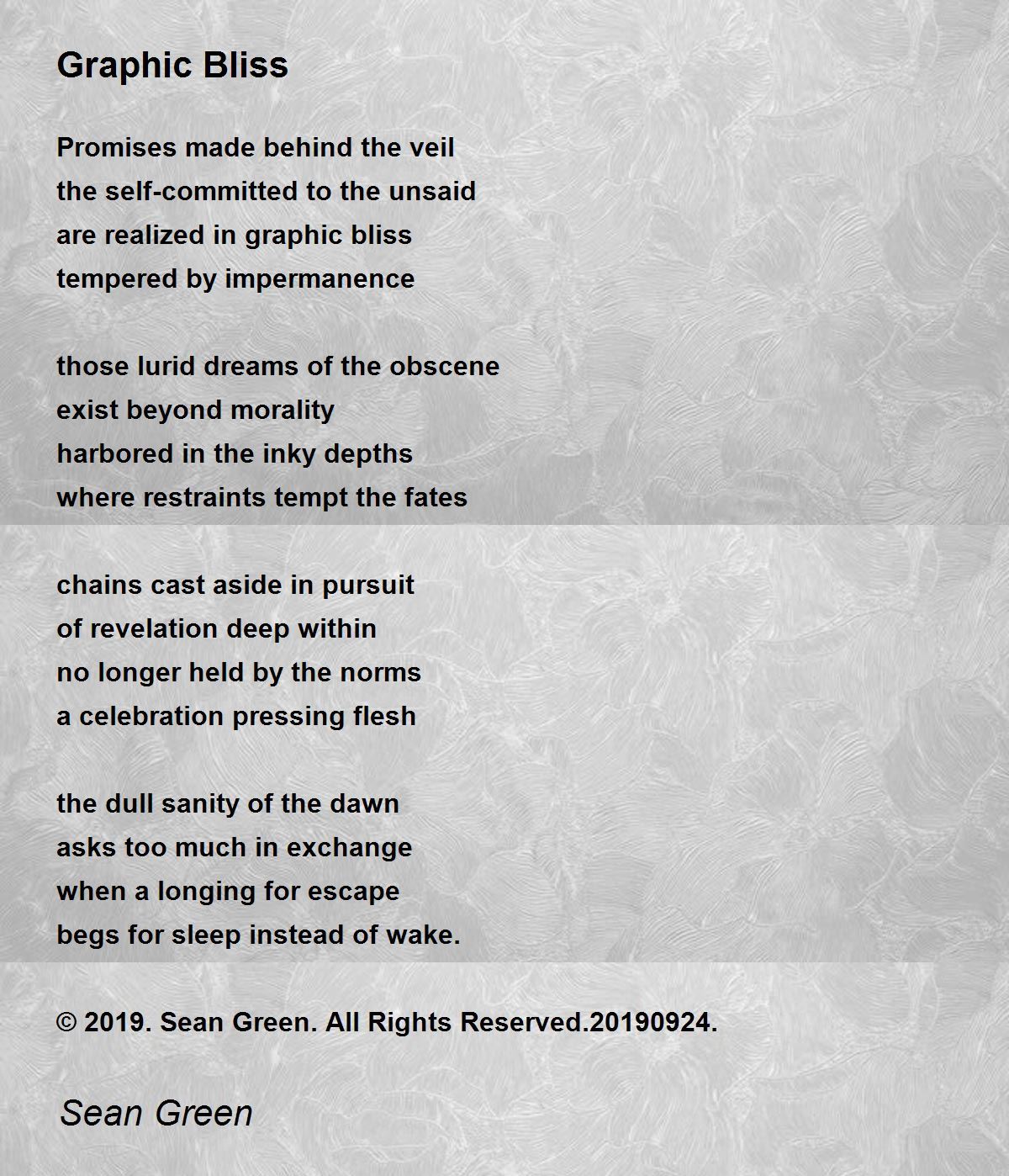 Graphic Bliss

Promises made behind the veil
the self-committed to the unsaid
are realized in graphic bliss
tempered by impermanence

those lurid dreams of the obscene
exist beyond morality
harbored in the inky depths
where restraints tempt the fates

chains cast aside in pursuit
of revelation deep within
no longer held by the norms
a celebration pressing flesh

the dull sanity of the dawn
asks too much in exchange
when a longing for escape
begs for sleep instead of wake.

© 2019. Sean Green. All Rights Reserved.20190924.

Sean Green